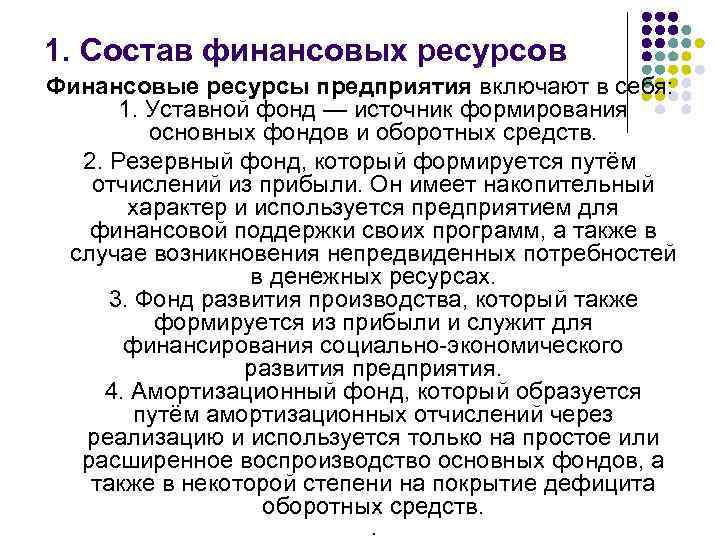 1. Состав финансовых ресурсов

Финансовые ресурсы предприятия включают в себя:
1. Уставной фонд — источник формирования основных фондов и оборотных средств.

2. Резервный фонд, который формируется путём отчислений из прибыли. Он имеет накопительный характер и используется предприятием для финансовой поддержки своих программ, а также в случае возникновения непредвиденных потребностей в денежных ресурсах.

3. Фонд развития производства, который также формируется из прибыли и служит для финансирования социально-экономического развития предприятия.

4. Амортизационный фонд, который образуется путём амортизационных отчислений через реализацию и используется только на простое или расширенное воспроизводство основных фондов, а также в некоторой степени на покрытие дефицита оборотных средств.

.